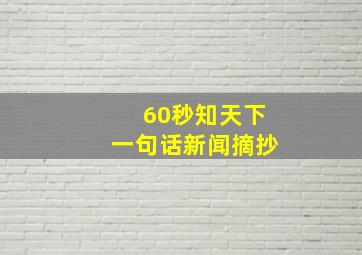 60秒知天下
一句话新闻摘抄